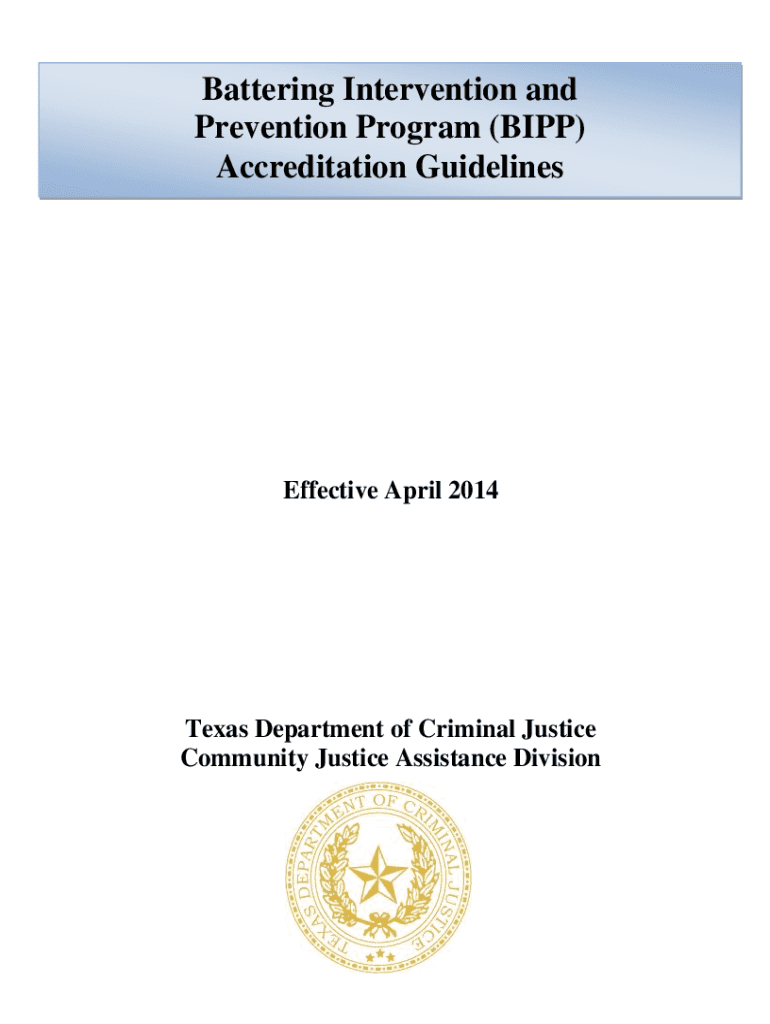 Battering Intervention and Prevention Program (BIPP) Accreditation Guidelines

Effective April 2014

Texas Department of Criminal Justice
Community Justice Assistance Division

TEXAS DEPARTMENT OF CRIMINAL JUSTICE